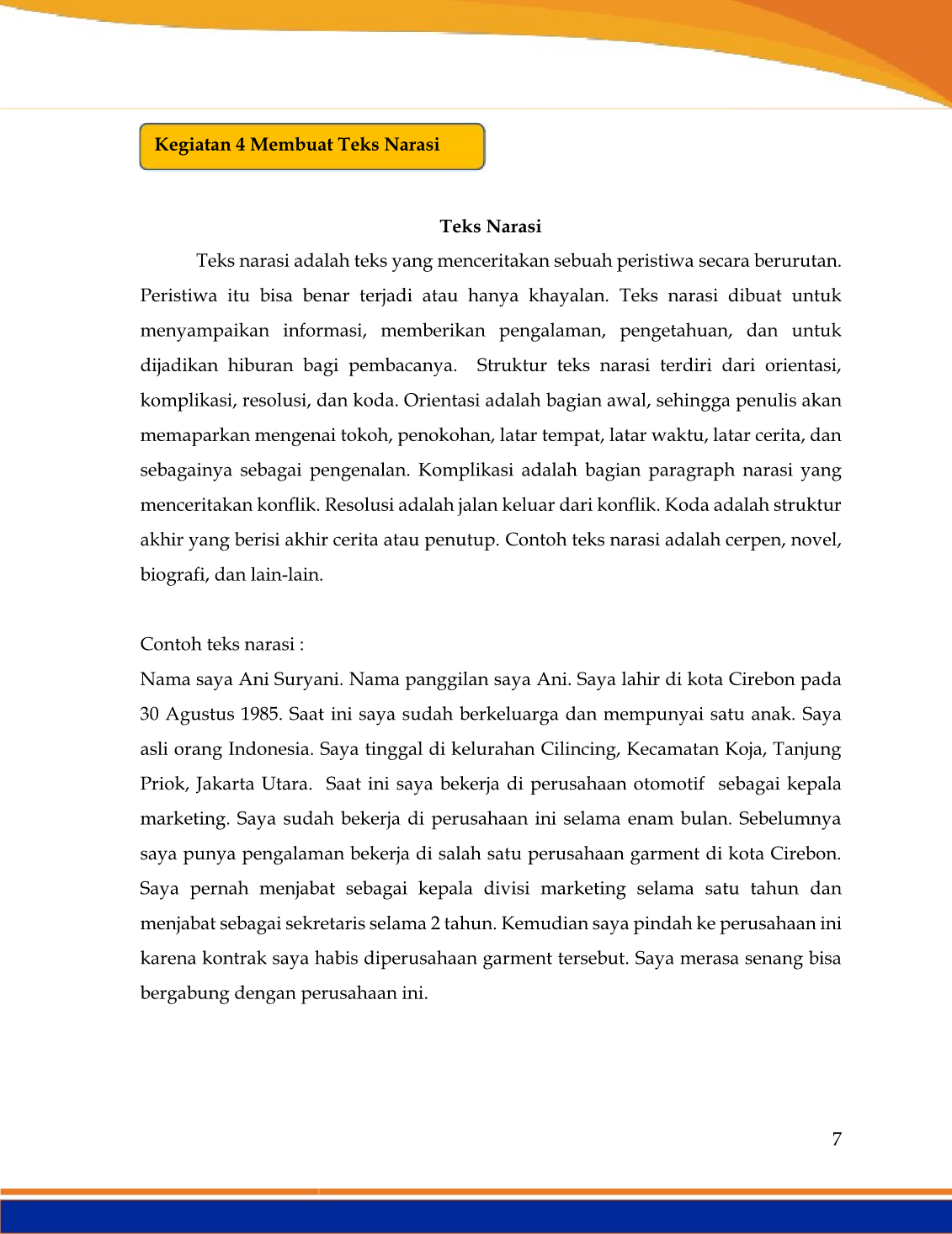 Kegiatan 4 Membuat Teks Narasi

Teks Narasi

Teks narasi adalah teks yang menceritakan sebuah peristiwa secara berurutan. Peristiwa itu bisa benar terjadi atau hanya khayalan. Teks narasi dibuat untuk menyampaikan informasi, memberikan pengalaman, pengetahuan, dan untuk dijadikan hiburan bagi pembacanya. Struktur teks narasi terdiri dari orientasi, komplikasi, resolusi, dan koda. Orientasi adalah bagian awal, sehingga penulis akan memaparkan mengenai tokoh, penokohan, latar tempat, latar waktu, latar cerita, dan sebagainya sebagai pengenalan. Komplikasi adalah bagian paragraph narasi yang menceritakan konflik. Resolusi adalah jalan keluar dari konflik. Koda adalah struktur akhir yang berisi akhir cerita atau penutup. Contoh teks narasi adalah cerpen, novel, biografi, dan lain-lain.

Contoh teks narasi :
Nama saya Ani Suryani. Nama panggilan saya Ani. Saya lahir di kota Cirebon pada 30 Agustus 1985. Saat ini saya sudah berkeluarga dan mempunyai satu anak. Saya asli orang Indonesia. Saya tinggal di kelurahan Cilincing, Kecamatan Koja, Tanjung Priok, Jakarta Utara. Saat ini saya bekerja di perusahaan otomotif sebagai kepala marketing. Saya sudah bekerja di perusahaan ini selama enam bulan. Sebelumnya saya punya pengalaman bekerja di salah satu perusahaan garment di kota Cirebon. Saya pernah menjabat sebagai kepala divisi marketing selama satu tahun dan menjabat sebagai sekretaris selama 2 tahun. Kemudian saya pindah ke perusahaan ini karena kontrak saya habis diperusahaan garment tersebut. Saya merasa senang bisa bergabung dengan perusahaan ini.

7